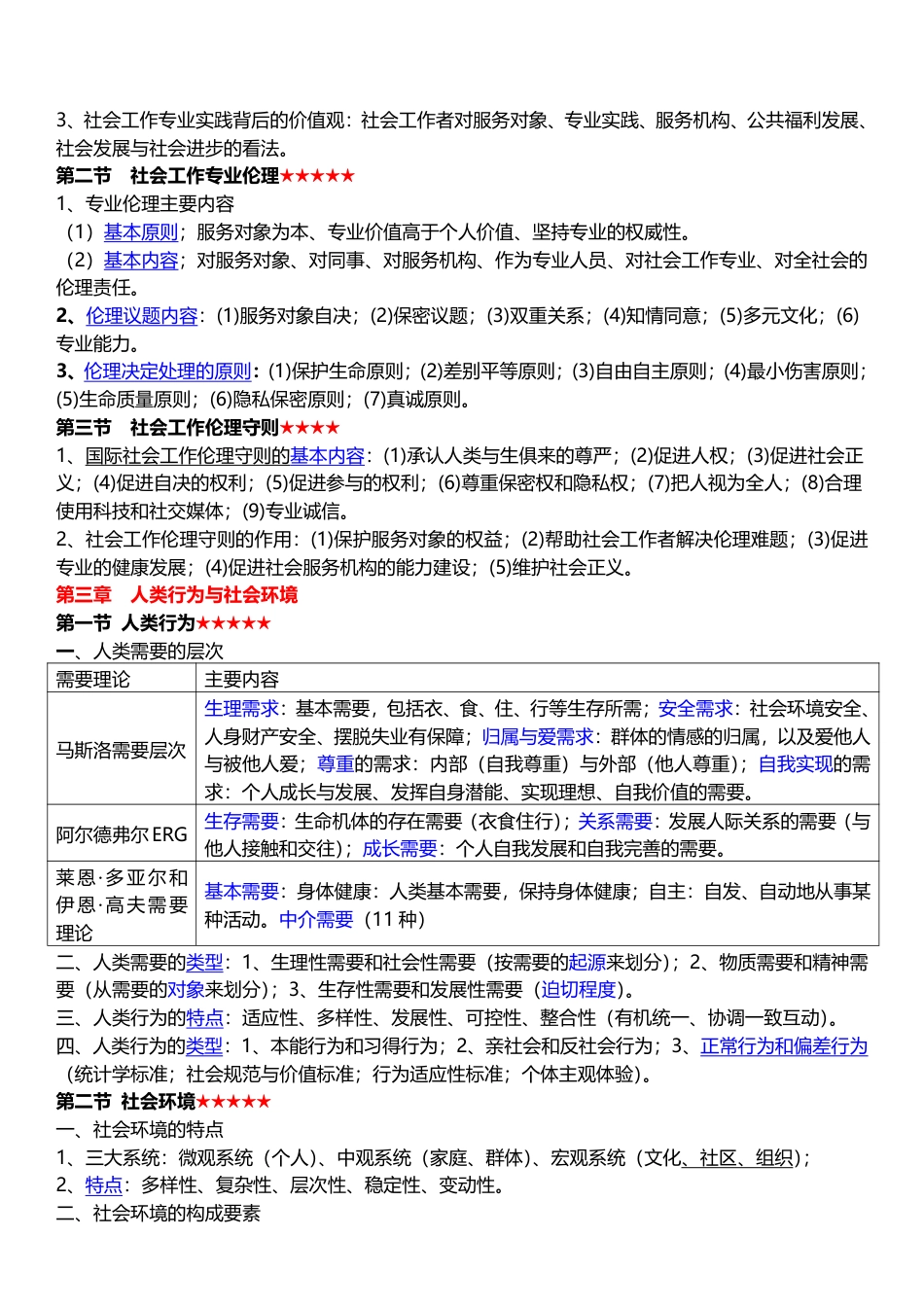 3、社会工作专业实践背后的价值观：社会工作者对服务对象、专业实践、服务机构、公共福利发展、社会发展与社会进步的看法。

第二节 社会工作专业伦理★★★★★

1、专业伦理主要内容

（1）基本原则；服务对象为本、专业价值高于个人价值、坚持专业的权威性。

（2）基本内容；对服务对象、对同事、对服务机构、作为专业人员、对社会工作专业、对全社会的伦理责任。

2、伦理议题内容：(1)服务对象自决；(2)保密议题；(3)双重关系；(4)知情同意；(5)多元文化；(6)专业能力。

3、伦理决定处理的原则：(1)保护生命原则；(2)差别平等原则；(3)自由自主原则；(4)最小伤害原则；(5)生命质量原则；(6)隐私保密原则；(7)真诚原则。

第三节 社会工作伦理守则★★★★

1、国际社会工作伦理守则的基本内容：(1)承认人类与生俱来的尊严；(2)促进人权；(3)促进社会正义；(4)促进自决的权利；(5)促进参与的权利；(6)尊重保密权和隐私权；(7)把人视为全人；(8)合理使用科技和社交媒体；(9)专业诚信。

2、社会工作伦理守则的作用：(1)保护服务对象的权益；(2)帮助社会工作者解决伦理难题；(3)促进专业的健康发展；(4)促进社会服务机构的能力建设；(5)维护社会正义。

第三章 人类行为与社会环境

第一节 人类行为★★★★★

一、人类需要的层次

| 需要理论 | 主要内容 |
|---|---|
| 马斯洛需要层次 | 生理需求：基本需要，包括衣、食、住、行等生存所需；安全需求：社会环境安全、人身财产安全、摆脱失业有保障；归属与爱需求：群体的情感的归属，以及爱他人与被他人爱；尊重的需求：内部（自我尊重）与外部（他人尊重）；自我实现的需求：个人成长与发展、发挥自身潜能、实现理想、自我价值的需要。 |
| 阿尔德弗尔 ERG | 生存需要：生命机体的存在需要（衣食住行）；关系需要：发展人际关系的需要（与他人接触和交往）；成长需要：个人自我发展和自我完善的需要。 |
| 莱恩·多亚尔和伊恩·高夫需要理论 | 基本需要：身体健康：人类基本需要，保持身体健康；自主：自发、自动地从事某种活动。中介需要（11 种） |

二、人类需要的类型：1、生理性需要和社会性需要（按需要的起源来划分）；2、物质需要和精神需要（从需要的对象来划分）；3、生存性需要和发展性需要（迫切程度）。

三、人类行为的特点：适应性、多样性、发展性、可控性、整合性（有机统一、协调一致互动）。

四、人类行为的类型：1、本能行为和习得行为；2、亲社会和反社会行为；3、正常行为和偏差行为（统计学标准；社会规范与价值标准；行为适应性标准；个体主观体验）。

第二节 社会环境★★★★★

一、社会环境的特点

1、三大系统：微观系统（个人）、中观系统（家庭、群体）、宏观系统（文化、社区、组织）；

2、特点：多样性、复杂性、层次性、稳定性、变动性。

二、社会环境的构成要素